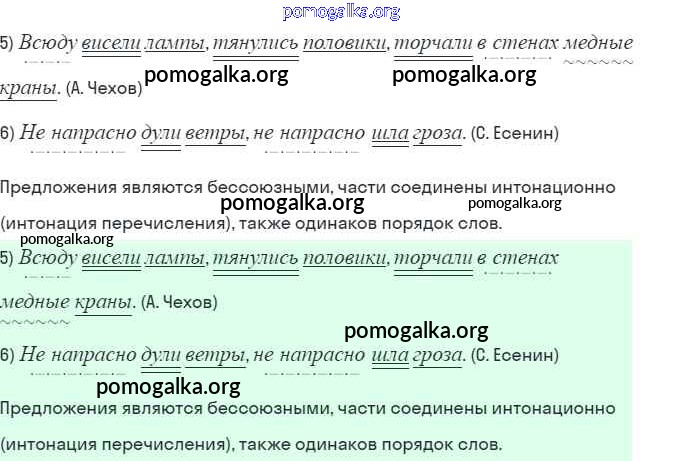 5) Всюду висели лампы, тянулись половики, торчали в стенах медные краны. (А. Чехов)

6) Не напрасно дули ветры, не напрасно шла гроза. (С. Есенин)

Предложения являются бессоюзными, части соединены интонационно (интонация перечисления), также одинаков порядок слов.

5) Всюду висели лампы, тянулись половики, торчали в стенах медные краны. (А. Чехов)

6) Не напрасно дули ветры, не напрасно шла гроза. (С. Есенин)

Предложения являются бессоюзными, части соединены интонационно

(интонация перечисления), также одинаков порядок слов.

pomogalka.org